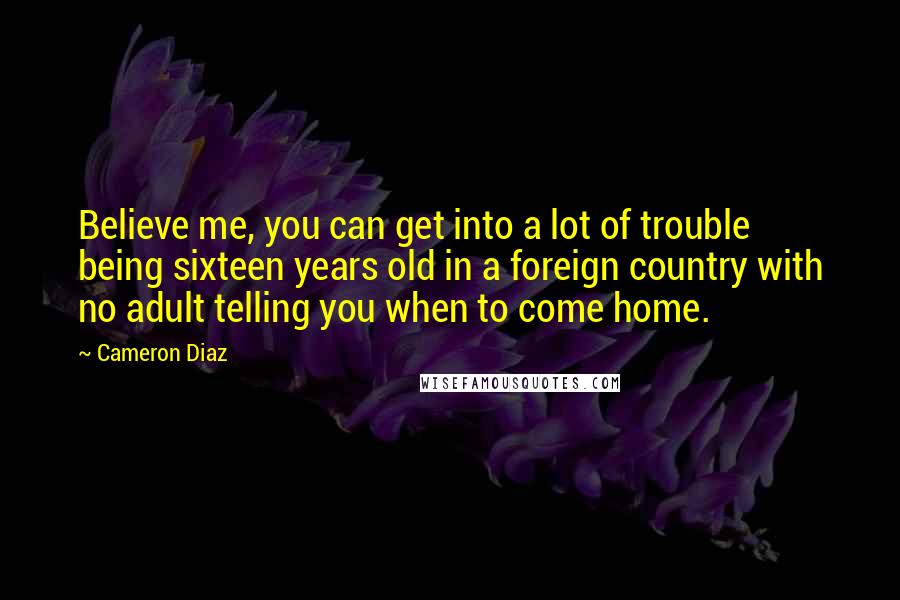 Believe me, you can get into a lot of trouble being sixteen years old in a foreign country with no adult telling you when to come home.

~ Cameron Diaz

WISEFAMOUSQUOTES.COM